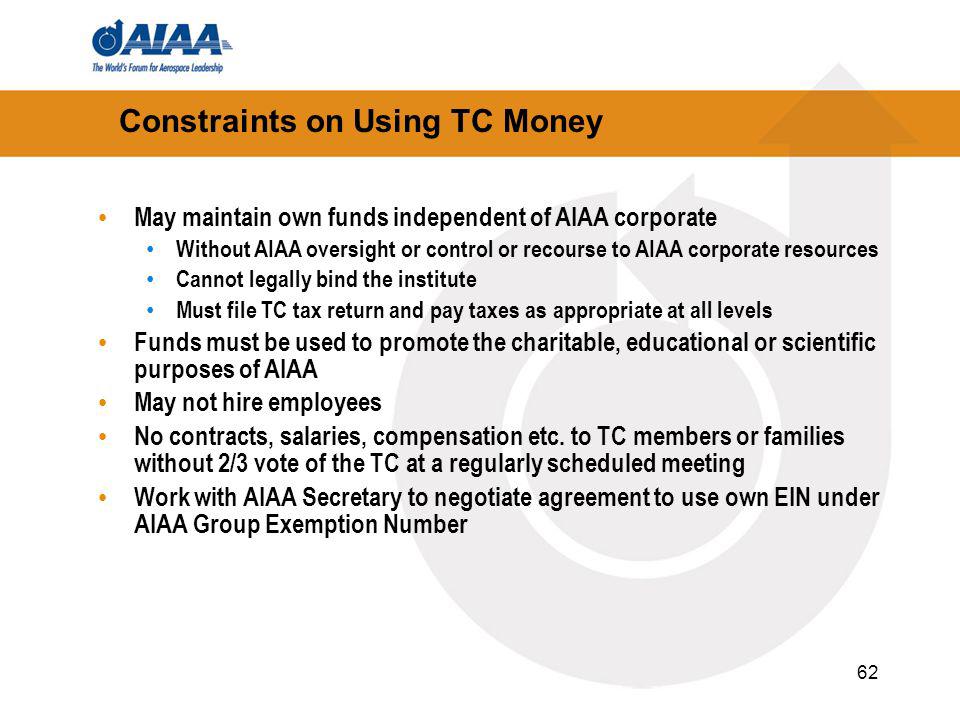 AIAA
The World's Forum for Aerospace Leadership

Constraints on Using TC Money

• May maintain own funds independent of AIAA corporate
  • Without AIAA oversight or control or recourse to AIAA corporate resources
  • Cannot legally bind the institute
  • Must file TC tax return and pay taxes as appropriate at all levels
• Funds must be used to promote the charitable, educational or scientific purposes of AIAA
• May not hire employees
• No contracts, salaries, compensation etc. to TC members or families without 2/3 vote of the TC at a regularly scheduled meeting
• Work with AIAA Secretary to negotiate agreement to use own EIN under AIAA Group Exemption Number

62